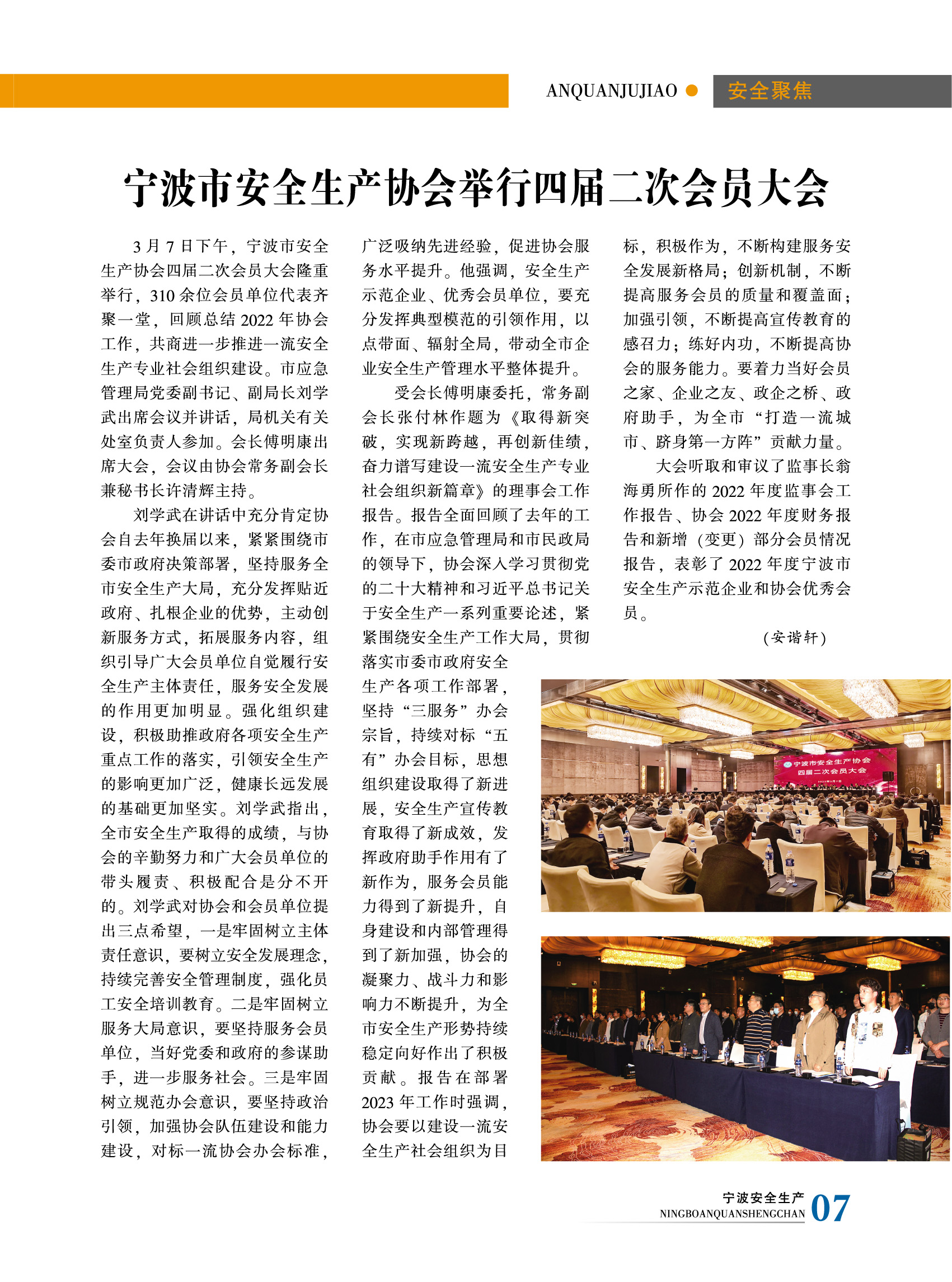 ANQUANJUJIAO 安全聚焦

宁波市安全生产协会举行四届二次会员大会

3月7日下午，宁波市安全生产协会四届二次会员大会隆重举行，310余位会员单位代表齐聚一堂，回顾总结2022年协会工作，共商进一步推进一流安全生产专业社会组织建设。市应急管理局党委副书记、副局长刘学武出席会议并讲话，局机关有关处室负责人参加。会长傅明康出席大会，会议由协会常务副会长兼秘书长许清辉主持。

刘学武在讲话中充分肯定协会自去年换届以来，紧紧围绕市委市政府决策部署，坚持服务全市安全生产大局，充分发挥贴近政府、扎根企业的优势，主动创新服务方式，拓展服务内容，组织引导广大会员单位自觉履行安全生产主体责任，服务安全发展的作用更加明显。强化组织建设，积极助推政府各项安全生产重点工作的落实，引领安全生产的影响更加广泛，健康长远发展的基础更加坚实。刘学武指出，全市安全生产取得的成绩，与协会的辛勤努力和广大会员单位的带头履责、积极配合是分不开的。刘学武对协会和会员单位提出三点希望，一是牢固树立主体责任意识，要树立安全发展理念，持续完善安全管理制度，强化员工安全培训教育。二是牢固树立服务大局意识，要坚持服务会员单位，当好党委和政府的参谋助手，进一步服务社会。三是牢固树立规范办会意识，要坚持政治引领，加强协会队伍建设和能力建设，对标一流协会办会标准，广泛吸纳先进经验，促进协会服务水平提升。他强调，安全生产示范企业、优秀会员单位，要充分发挥典型模范的引领作用，以点带面、辐射全局，带动全市企业安全生产管理水平整体提升。

受会长傅明康委托，常务副会长张付林作题为《取得新突破，实现新跨越，再创新佳绩，奋力谱写建设一流安全生产专业社会组织新篇章》的理事会工作报告。报告全面回顾了去年的工作，在市应急管理局和市民政局的领导下，协会深入学习贯彻党的二十大精神和习近平总书记关于安全生产一系列重要论述，紧紧围绕安全生产工作大局，贯彻落实市委市政府安全生产各项工作部署，坚持“三服务”办会宗旨，持续对标“五有”办会目标，思想组织建设取得了新进展，安全生产宣传教育取得了新成效，发挥政府助手作用有了新作为，服务会员能力得到了新提升，自身建设和内部管理得到了新加强，协会的凝聚力、战斗力和影响力不断提升，为全市安全生产形势持续稳定向好作出了积极贡献。报告在部署2023年工作时强调，协会要以建设一流安全生产社会组织为目标，积极作为，不断构建服务安全发展新格局；创新机制，不断提高服务会员的质量和覆盖面；加强引领，不断提高宣传教育的感召力；练好内功，不断提高协会的服务能力。要着力当好会员之家、企业之友、政企之桥、政府助手，为全市“打造一流城市、跻身第一方阵”贡献力量。

大会听取和审议了监事长翁海勇所作的2022年度监事会工作报告、协会2022年度财务报告和新增（变更）部分会员情况报告，表彰了2022年度宁波市安全生产示范企业和协会优秀会员。

（安谐轩）

宁波市安全生产协会
四届二次会员大会

宁波安全生产
NINGBOANQUANSHENGCHAN 07